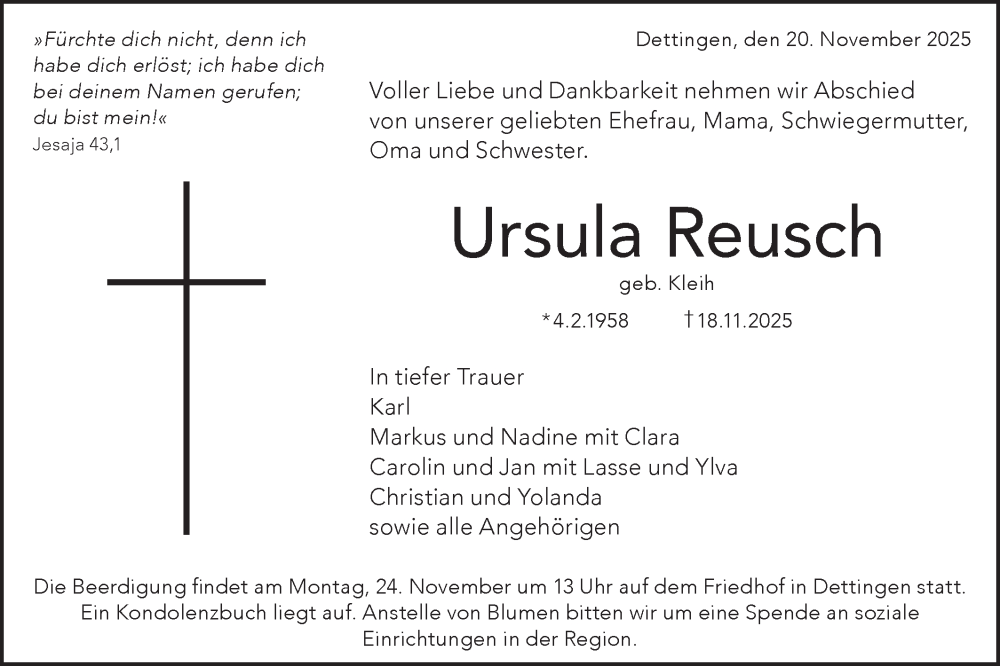 »Fürchte dich nicht, denn ich habe dich erlöst; ich habe dich bei deinem Namen gerufen; du bist mein!«
Jesaja 43,1

Dettingen, den 20. November 2025

Voller Liebe und Dankbarkeit nehmen wir Abschied von unserer geliebten Ehefrau, Mama, Schwiegermutter, Oma und Schwester.

Ursula Reusch

geb. Kleih

*4.2.1958 †18.11.2025

In tiefer Trauer
Karl
Markus und Nadine mit Clara
Carolin und Jan mit Lasse und Ylva
Christian und Yolanda
sowie alle Angehörigen

Die Beerdigung findet am Montag, 24. November um 13 Uhr auf dem Friedhof in Dettingen statt. Ein Kondolenzbuch liegt auf. Anstelle von Blumen bitten wir um eine Spende an soziale Einrichtungen in der Region.